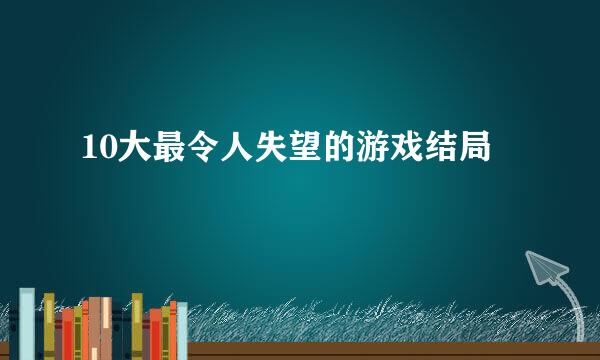 10大最令人失望的游戏结局